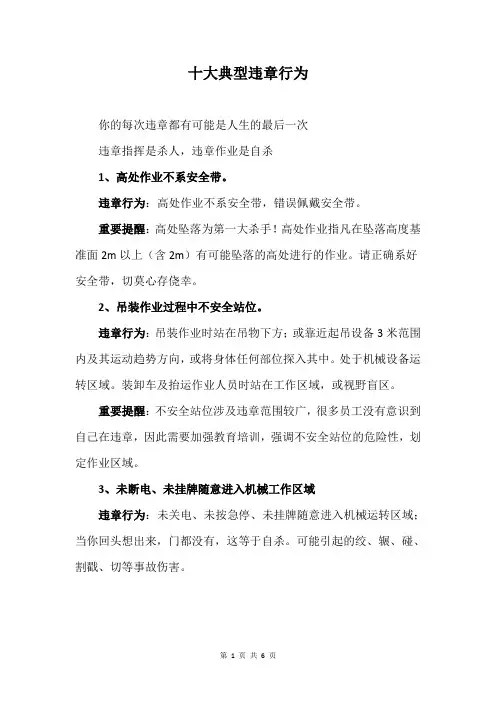 十大典型违章行为

你的每次违章都有可能是人生的最后一次

违章指挥是杀人，违章作业是自杀

1、高处作业不系安全带。

违章行为：高处作业不系安全带，错误佩戴安全带。

重要提醒：高处坠落为第一大杀手！高处作业指凡在坠落高度基准面 2m 以上（含 2m）有可能坠落的高处进行的作业。请正确系好安全带，切莫心存侥幸。

2、吊装作业过程中不安全站位。

违章行为：吊装作业时站在吊物下方；或靠近起吊设备 3 米范围内及其运动趋势方向，或将身体任何部位探入其中。处于机械设备运转区域。装卸车及抬运作业人员时站在工作区域，或视野盲区。

重要提醒：不安全站位涉及违章范围较广，很多员工没有意识到自己在违章，因此需要加强教育培训，强调不安全站位的危险性，划定作业区域。

3、未断电、未挂牌随意进入机械工作区域

违章行为：未关电、未按急停、未挂牌随意进入机械运转区域；当你回头想出来，门都没有，这等于自杀。可能引起的绞、辗、碰、割戳、切等事故伤害。

第 1 页 共 6 页